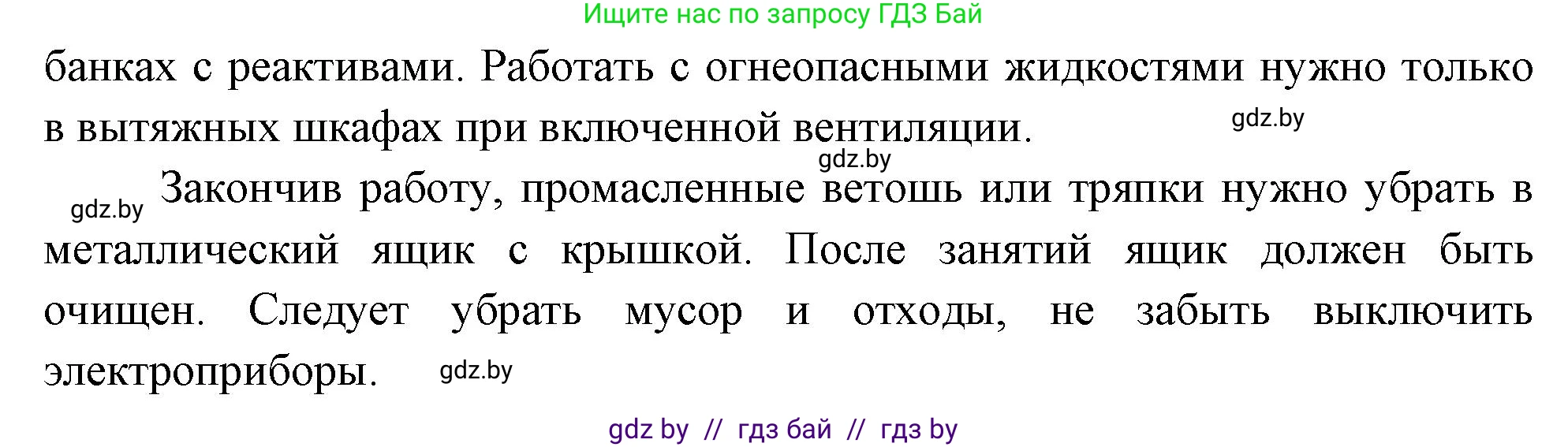 Ищите нас по запросу ГДЗ Бай

банках с реактивами. Работать с огнеопасными жидкостями нужно только в вытяжных шкафах при включенной вентиляции.

gdz.by

gdz.by

gdz.by

Закончив работу, промасленные ветошь или тряпки нужно убрать в металлический ящик с крышкой. После занятий ящик должен быть очищен. Следует убрать мусор и отходы, не забыть выключить электроприборы.

gdz.by

gdz by // гдз бай // гдз by